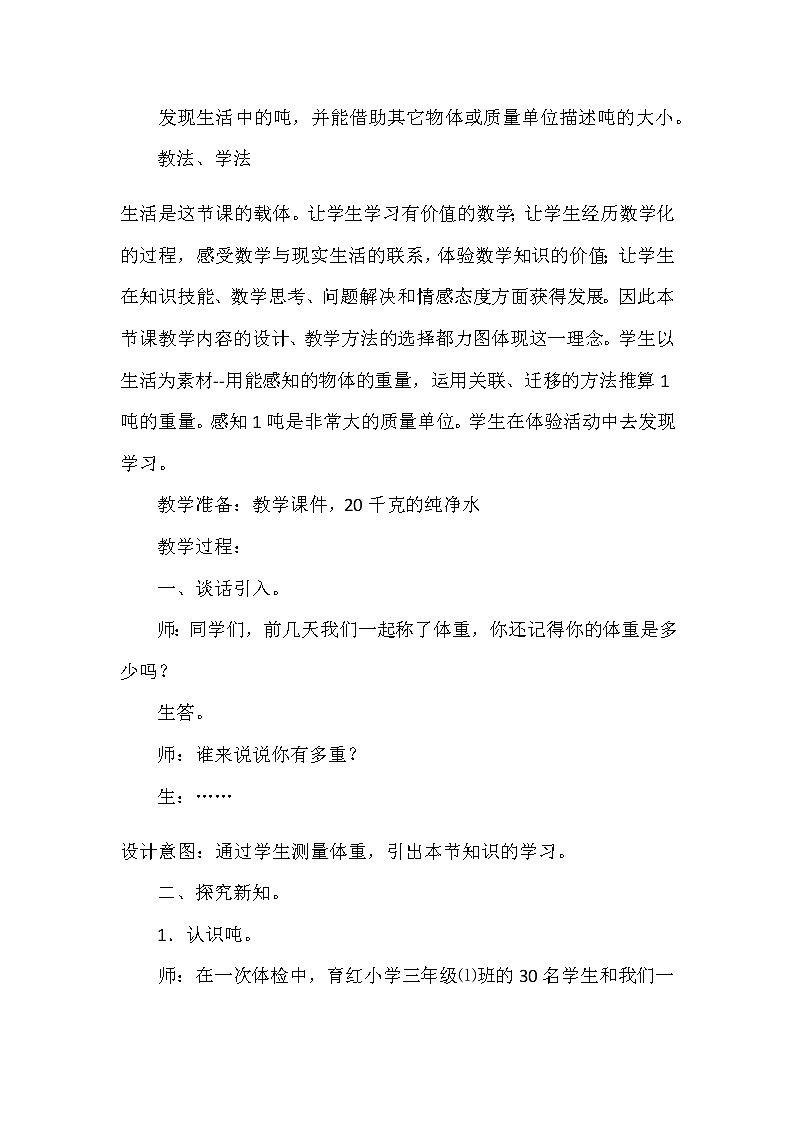 发现生活中的吨，并能借助其它物体或质量单位描述吨的大小。

教法、学法

生活是这节课的载体。让学生学习有价值的数学;让学生经历数学化的过程，感受数学与现实生活的联系，体验数学知识的价值;让学生在知识技能、数学思考、问题解决和情感态度方面获得发展。因此本节课教学内容的设计、教学方法的选择都力图体现这一理念。学生以生活为素材--用能感知的物体的重量，运用关联、迁移的方法推算1吨的重量。感知1吨是非常大的质量单位。学生在体验活动中去发现学习。

教学准备：教学课件，20千克的纯净水

教学过程：

一、谈话引入。

师：同学们，前几天我们一起称了体重，你还记得你的体重是多少吗？

生答。

师：谁来说说你有多重？

生：……

设计意图：通过学生测量体重，引出本节知识的学习。

二、探究新知。

1．认识吨。

师：在一次体检中，育红小学三年级⑴班的30名学生和我们一